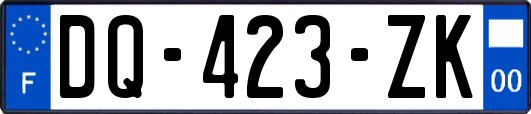 F
DQ-423-ZK
00